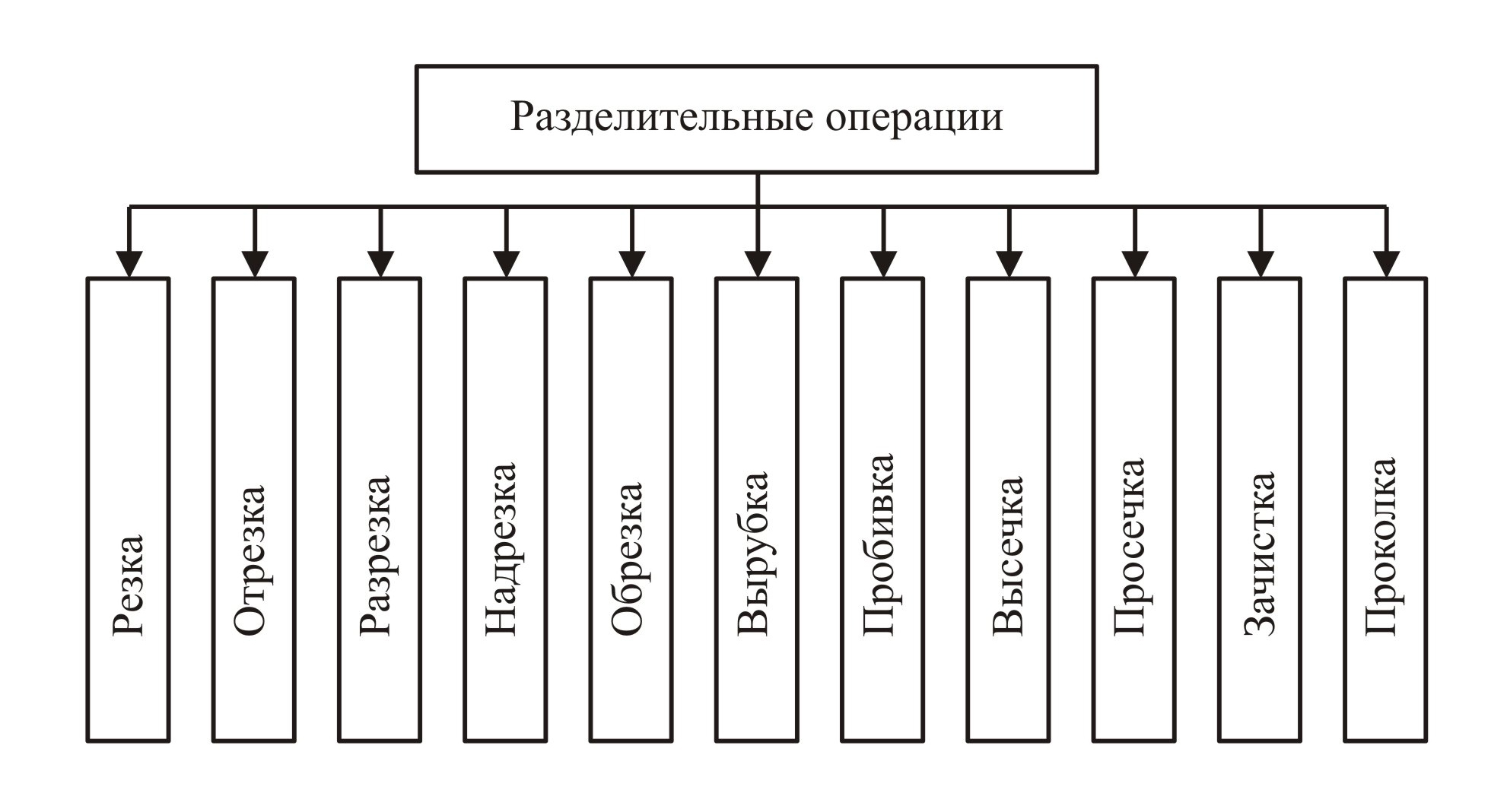 Разделительные операции

Резка

Отрезка

Разрезка

Надрезка

Обрезка

Вырубка

Пробивка

Высечка

Просечка

Зачистка

Проколка